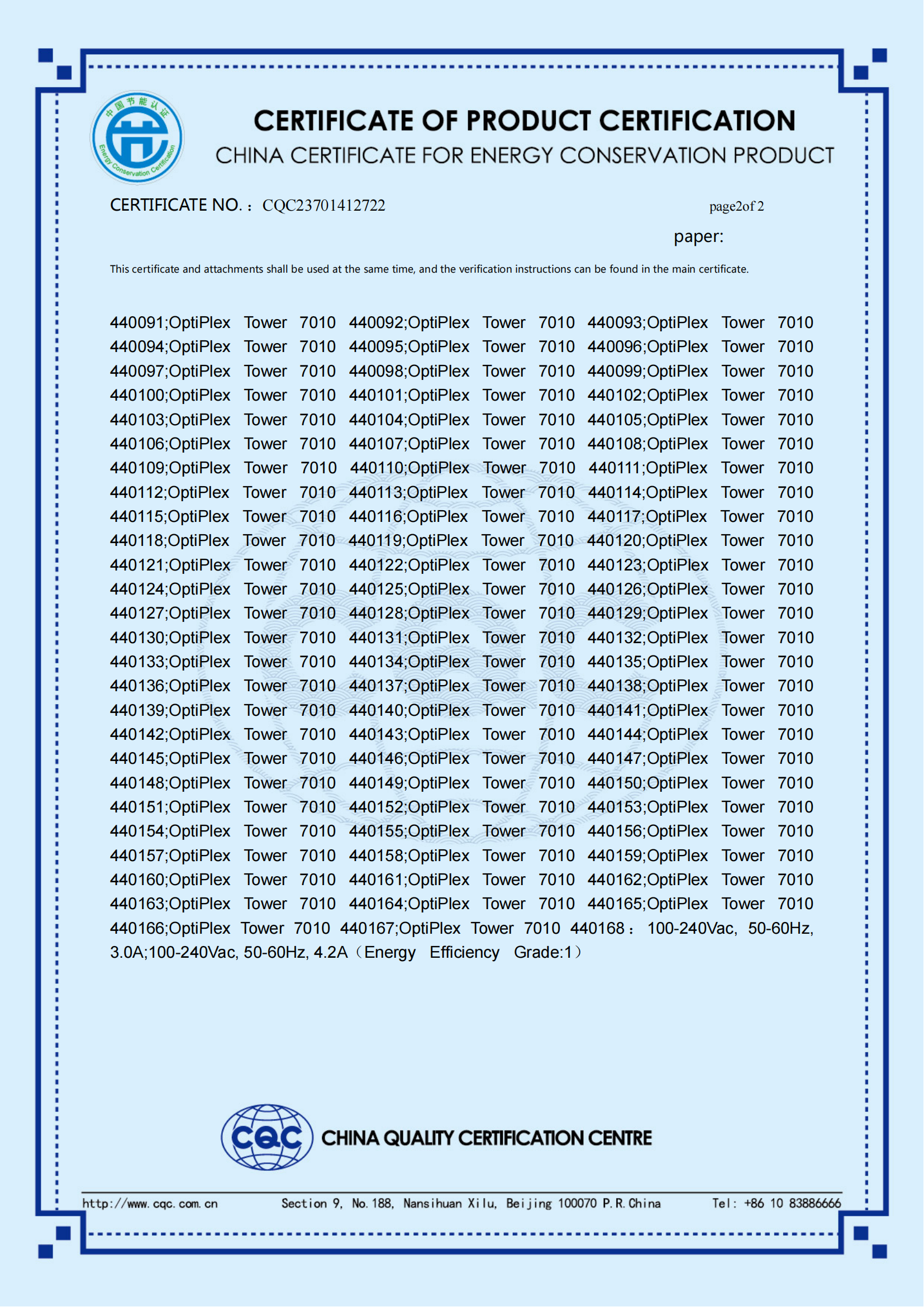 中国节能认证
Energy Conservation Certification

CERTIFICATE OF PRODUCT CERTIFICATION
CHINA CERTIFICATE FOR ENERGY CONSERVATION PRODUCT

CERTIFICATE NO.：CQC23701412722 page2of 2

paper:

This certificate and attachments shall be used at the same time, and the verification instructions can be found in the main certificate.

440091;OptiPlex Tower 7010 440092;OptiPlex Tower 7010 440093;OptiPlex Tower 7010 440094;OptiPlex Tower 7010 440095;OptiPlex Tower 7010 440096;OptiPlex Tower 7010 440097;OptiPlex Tower 7010 440098;OptiPlex Tower 7010 440099;OptiPlex Tower 7010 440100;OptiPlex Tower 7010 440101;OptiPlex Tower 7010 440102;OptiPlex Tower 7010 440103;OptiPlex Tower 7010 440104;OptiPlex Tower 7010 440105;OptiPlex Tower 7010 440106;OptiPlex Tower 7010 440107;OptiPlex Tower 7010 440108;OptiPlex Tower 7010 440109;OptiPlex Tower 7010 440110;OptiPlex Tower 7010 440111;OptiPlex Tower 7010 440112;OptiPlex Tower 7010 440113;OptiPlex Tower 7010 440114;OptiPlex Tower 7010 440115;OptiPlex Tower 7010 440116;OptiPlex Tower 7010 440117;OptiPlex Tower 7010 440118;OptiPlex Tower 7010 440119;OptiPlex Tower 7010 440120;OptiPlex Tower 7010 440121;OptiPlex Tower 7010 440122;OptiPlex Tower 7010 440123;OptiPlex Tower 7010 440124;OptiPlex Tower 7010 440125;OptiPlex Tower 7010 440126;OptiPlex Tower 7010 440127;OptiPlex Tower 7010 440128;OptiPlex Tower 7010 440129;OptiPlex Tower 7010 440130;OptiPlex Tower 7010 440131;OptiPlex Tower 7010 440132;OptiPlex Tower 7010 440133;OptiPlex Tower 7010 440134;OptiPlex Tower 7010 440135;OptiPlex Tower 7010 440136;OptiPlex Tower 7010 440137;OptiPlex Tower 7010 440138;OptiPlex Tower 7010 440139;OptiPlex Tower 7010 440140;OptiPlex Tower 7010 440141;OptiPlex Tower 7010 440142;OptiPlex Tower 7010 440143;OptiPlex Tower 7010 440144;OptiPlex Tower 7010 440145;OptiPlex Tower 7010 440146;OptiPlex Tower 7010 440147;OptiPlex Tower 7010 440148;OptiPlex Tower 7010 440149;OptiPlex Tower 7010 440150;OptiPlex Tower 7010 440151;OptiPlex Tower 7010 440152;OptiPlex Tower 7010 440153;OptiPlex Tower 7010 440154;OptiPlex Tower 7010 440155;OptiPlex Tower 7010 440156;OptiPlex Tower 7010 440157;OptiPlex Tower 7010 440158;OptiPlex Tower 7010 440159;OptiPlex Tower 7010 440160;OptiPlex Tower 7010 440161;OptiPlex Tower 7010 440162;OptiPlex Tower 7010 440163;OptiPlex Tower 7010 440164;OptiPlex Tower 7010 440165;OptiPlex Tower 7010 440166;OptiPlex Tower 7010 440167;OptiPlex Tower 7010 440168： 100-240Vac, 50-60Hz, 3.0A;100-240Vac, 50-60Hz, 4.2A（Energy Efficiency Grade:1）

CQC CHINA QUALITY CERTIFICATION CENTRE

http://www.cqc.com.cn Section 9, No.188, Nansihuan Xilu, Beijing 100070 P.R.China Tel: +86 10 83886666